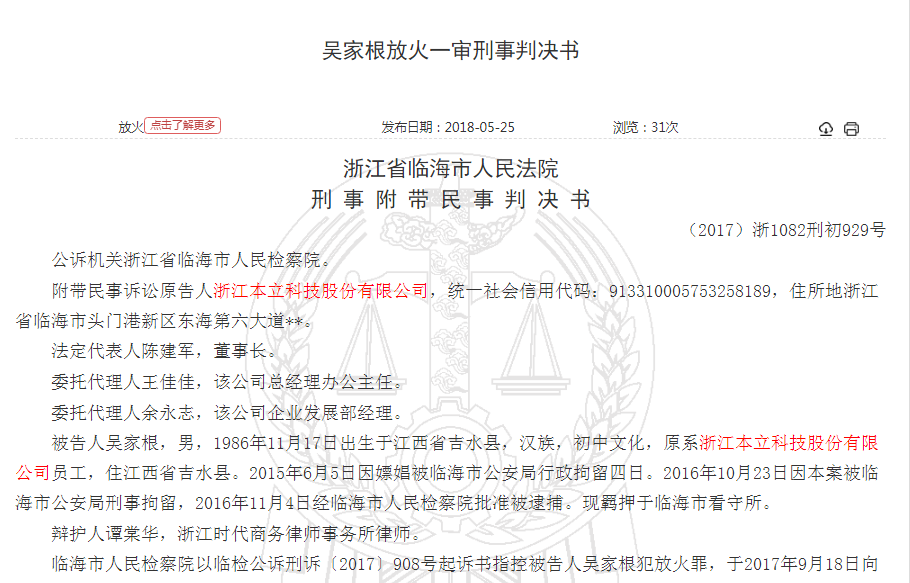 吴家根放火一审刑事判决书

放火 点击了解更多

发布日期：2018-05-25

浏览：31次

浙江省临海市人民法院
刑 事 附 带 民 事 判 决 书

（2017）浙1082刑初929号

公诉机关浙江省临海市人民检察院。

附带民事诉讼原告人浙江本立科技股份有限公司，统一社会信用代码：913310005753258189，住所地浙江省临海市头门港新区东海第六大道**。

法定代表人陈建军，董事长。

委托代理人王佳佳，该公司总经理办公主任。

委托代理人余永志，该公司企业发展部经理。

被告人吴家根，男，1986年11月17日出生于江西省吉水县，汉族，初中文化，原系浙江本立科技股份有限公司员工，住江西省吉水县。2015年6月5日因嫖娼被临海市公安局行政拘留四日。2016年10月23日因本案被临海市公安局刑事拘留，2016年11月4日经临海市人民检察院批准被逮捕。现羁押于临海市看守所。

辩护人谭棠华，浙江时代商务律师事务所律师。

临海市人民检察院以临检公诉刑诉〔2017〕908号起诉书指控被告人吴家根犯放火罪，于2017年9月18日向